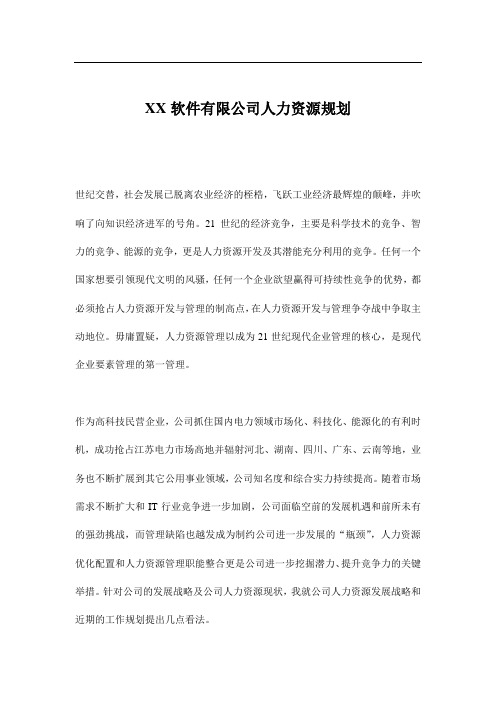 XX 软件有限公司人力资源规划

世纪交替，社会发展已脱离农业经济的桎梏，飞跃工业经济最辉煌的颠峰，并吹响了向知识经济进军的号角。21 世纪的经济竞争，主要是科学技术的竞争、智力的竞争、能源的竞争，更是人力资源开发及其潜能充分利用的竞争。任何一个国家想要引领现代文明的风骚，任何一个企业欲望赢得可持续性竞争的优势，都必须抢占人力资源开发与管理的制高点，在人力资源开发与管理争夺战中争取主动地位。毋庸置疑，人力资源管理以成为 21 世纪现代企业管理的核心，是现代企业要素管理的第一管理。

作为高科技民营企业，公司抓住国内电力领域市场化、科技化、能源化的有利时机，成功抢占江苏电力市场高地并辐射河北、湖南、四川、广东、云南等地，业务也不断扩展到其它公用事业领域，公司知名度和综合实力持续提高。随着市场需求不断扩大和 IT 行业竞争进一步加剧，公司面临空前的发展机遇和前所未有的强劲挑战，而管理缺陷也越发成为制约公司进一步发展的“瓶颈”，人力资源优化配置和人力资源管理职能整合更是公司进一步挖掘潜力、提升竞争力的关键举措。针对公司的发展战略及公司人力资源现状，我就公司人力资源发展战略和近期的工作规划提出几点看法。